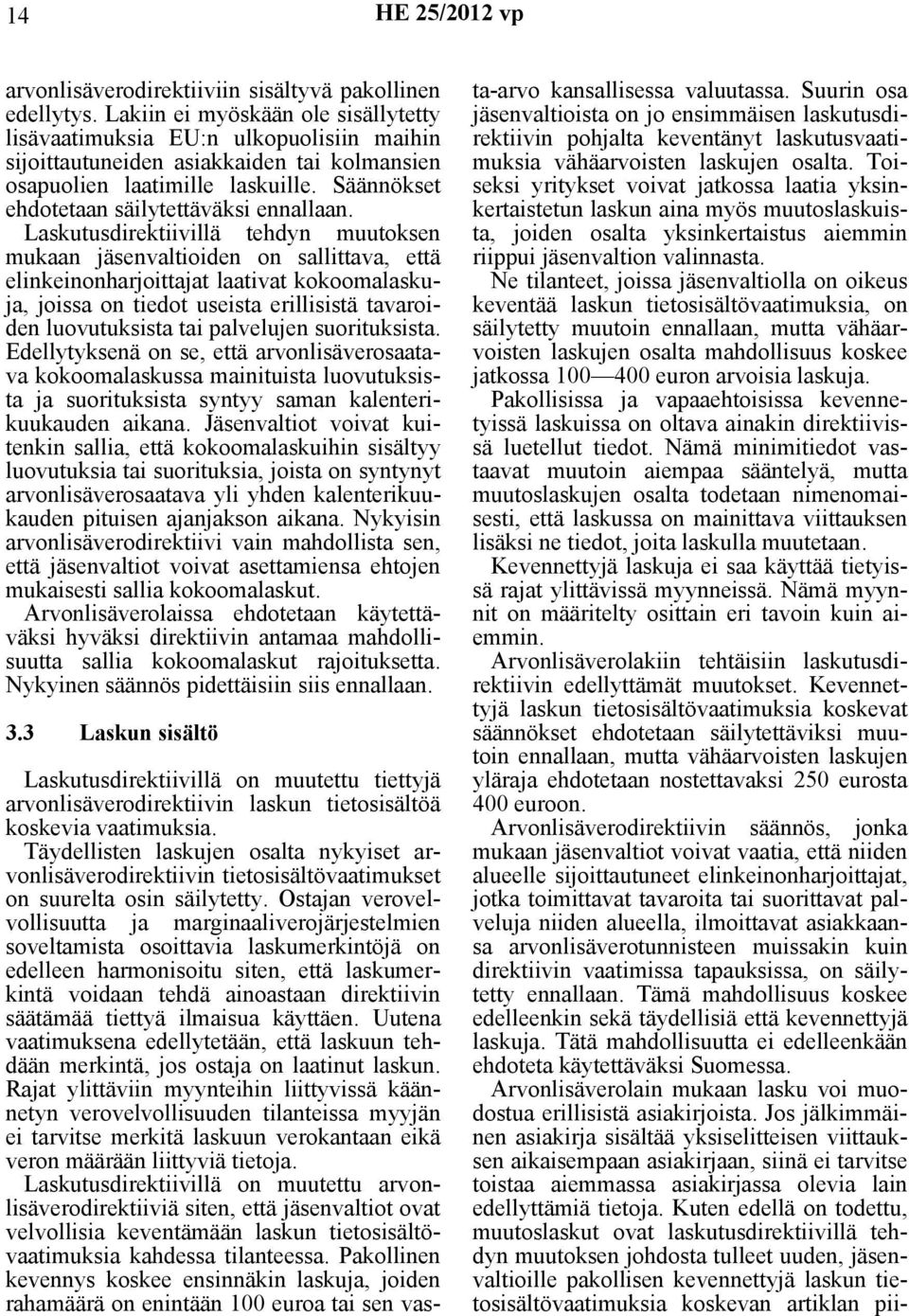 14 HE 25/2012 vp

arvonlisäverodirektiiviin sisältyvä pakollinen edellytys. Lakiin ei myöskään ole sisällytetty lisävaatimuksia EU:n ulkopuolisiin maihin sijoittautuneiden asiakkaiden tai kolmansien osapuolien laatimille laskuille. Säännökset ehdotetaan säilytettäväksi ennallaan.

Laskutusdirektiivillä tehdyn muutoksen mukaan jäsenvaltioiden on sallittava, että elinkeinonharjoittajat laativat kokoomalaskuja, joissa on tiedot useista erillisistä tavaroiden luovutuksista tai palvelujen suorituksista. Edellytyksenä on se, että arvonlisäverosaatava kokoomalaskussa mainituista luovutuksista ja suorituksista syntyy saman kalenterikuukauden aikana. Jäsenvaltiot voivat kuitenkin sallia, että kokoomalaskuihin sisältyy luovutuksia tai suorituksia, joista on syntynyt arvonlisäverosaatava yli yhden kalenterikuukauden pituisen ajanjakson aikana. Nykyisin arvonlisäverodirektiivi vain mahdollista sen, että jäsenvaltiot voivat asettamiensa ehtojen mukaisesti sallia kokoomalaskut.

Arvonlisäverolaissa ehdotetaan käytettäväksi hyväksi direktiivin antamaa mahdollisuutta sallia kokoomalaskut rajoituksetta. Nykyinen säännös pidettäisiin siis ennallaan.

3.3 Laskun sisältö

Laskutusdirektiivillä on muutettu tiettyjä arvonlisäverodirektiivin laskun tietosisältöä koskevia vaatimuksia.

Täydellisten laskujen osalta nykyiset arvonlisäverodirektiivin tietosisältövaatimukset on suurelta osin säilytetty. Ostajan verovelvollisuutta ja marginaaliverojärjestelmien soveltamista osoittavia laskumerkintöjä on edelleen harmonisoitu siten, että laskumerkintä voidaan tehdä ainoastaan direktiivin säätämää tiettyä ilmaisua käyttäen. Uutena vaatimuksena edellytetään, että laskuun tehdään merkintä, jos ostaja on laatinut laskun. Rajat ylittäviin myynteihin liittyvissä käännetyn verovelvollisuuden tilanteissa myyjän ei tarvitse merkitä laskuun verokantaan eikä veron määrään liittyviä tietoja.

Laskutusdirektiivillä on muutettu arvonlisäverodirektiiviä siten, että jäsenvaltiot ovat velvollisia keventämään laskun tietosisältövaatimuksia kahdessa tilanteessa. Pakollinen kevennys koskee ensinnäkin laskuja, joiden rahamäärä on enintään 100 euroa tai sen vasta-arvo kansallisessa valuutassa. Suurin osa jäsenvaltioista on jo ensimmäisen laskutusdirektiivin pohjalta keventänyt laskutusvaatimuksia vähäarvoisten laskujen osalta. Toiseksi yritykset voivat jatkossa laatia yksinkertaistetun laskun aina myös muutoslaskuista, joiden osalta yksinkertaistus aiemmin riippui jäsenvaltion valinnasta.

Ne tilanteet, joissa jäsenvaltiolla on oikeus keventää laskun tietosisältövaatimuksia, on säilytetty muutoin ennallaan, mutta vähäarvoisten laskujen osalta mahdollisuus koskee jatkossa 100—400 euron arvoisia laskuja.

Pakollisissa ja vapaaehtoisissa kevennetyissä laskuissa on oltava ainakin direktiivissä luetellut tiedot. Nämä minimitiedot vastaavat muutoin aiempaa sääntelyä, mutta muutoslaskujen osalta todetaan nimenomaisesti, että laskussa on mainittava viittauksen lisäksi ne tiedot, joita laskulla muutetaan.

Kevennettyjä laskuja ei saa käyttää tietyissä rajat ylittävissä myynneissä. Nämä myynnit on määritelty osittain eri tavoin kuin aiemmin.

Arvonlisäverolakiin tehtäisiin laskutusdirektiivin edellyttämät muutokset. Kevennettyjä laskun tietosisältövaatimuksia koskevat säännökset ehdotetaan säilytettäviksi muutoin ennallaan, mutta vähäarvoisten laskujen yläraja ehdotetaan nostettavaksi 250 eurosta 400 euroon.

Arvonlisäverodirektiivin säännös, jonka mukaan jäsenvaltiot voivat vaatia, että niiden alueelle sijoittautuneet elinkeinonharjoittajat, jotka toimittavat tavaroita tai suorittavat palveluja niiden alueella, ilmoittavat asiakkaansa arvonlisäverotunnisteen muissakin kuin direktiivin vaatimissa tapauksissa, on säilytetty ennallaan. Tämä mahdollisuus koskee edelleenkin sekä täydellisiä että kevennettyjä laskuja. Tätä mahdollisuutta ei edelleenkään ehdoteta käytettäväksi Suomessa.

Arvonlisäverolain mukaan lasku voi muodostua erillisistä asiakirjoista. Jos jälkimmäinen asiakirja sisältää yksiselitteisen viittauksen aikaisempaan asiakirjaan, siinä ei tarvitse toistaa aiemmassa asiakirjassa olevia lain edellyttämiä tietoja. Kuten edellä on todettu, muutoslaskut ovat laskutusdirektiivillä tehdyn muutoksen johdosta tulleet uuden, jäsenvaltioille pakollisen kevennettyjä laskun tietosisältövaatimuksia koskevan artiklan pii-